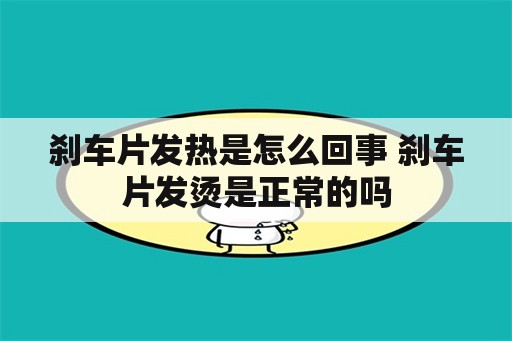 刹车片发热是怎么回事 刹车片发烫是正常的吗